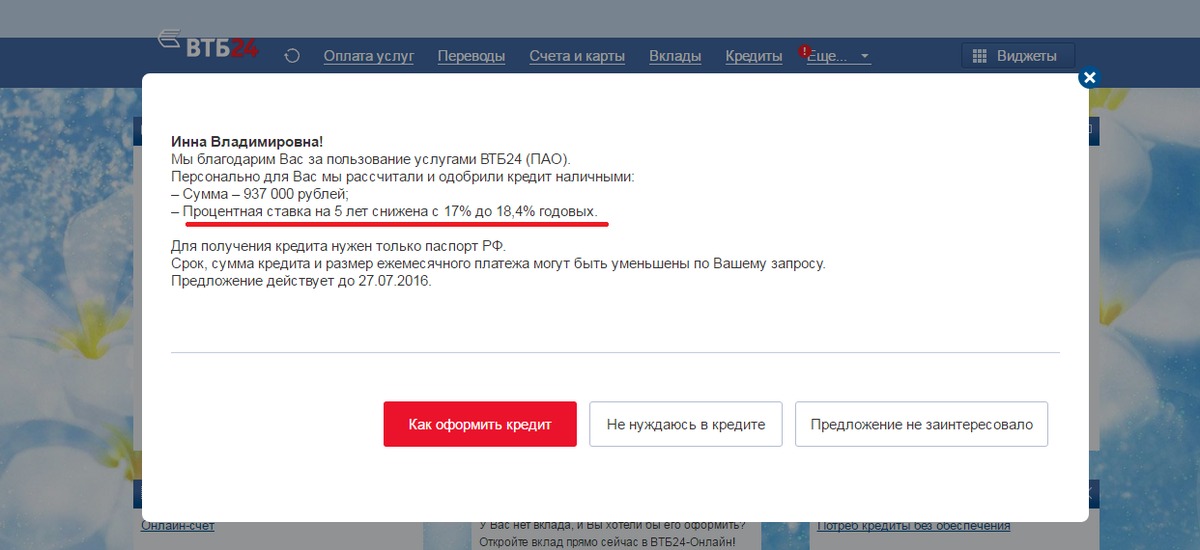 ВТБ24

Оплата услуг Переводы Счета и карты Вклады Кредиты Еще... Виджеты

Инна Владимировна!
Мы благодарим Вас за пользование услугами ВТБ24 (ПАО).
Персонально для Вас мы рассчитали и одобрили кредит наличными:
– Сумма – 937 000 рублей;
– Процентная ставка на 5 лет снижена с 17% до 18,4% годовых.

Для получения кредита нужен только паспорт РФ.
Срок, сумма кредита и размер ежемесячного платежа могут быть уменьшены по Вашему запросу.
Предложение действует до 27.07.2016.

Как оформить кредит
Не нуждаюсь в кредите
Предложение не заинтересовало

Онлайн-счет
У Вас нет вклада, и Вы хотели бы его оформить? Откройте вклад прямо сейчас в ВТБ24-Онлайн!
Потреб кредиты без обеспечения